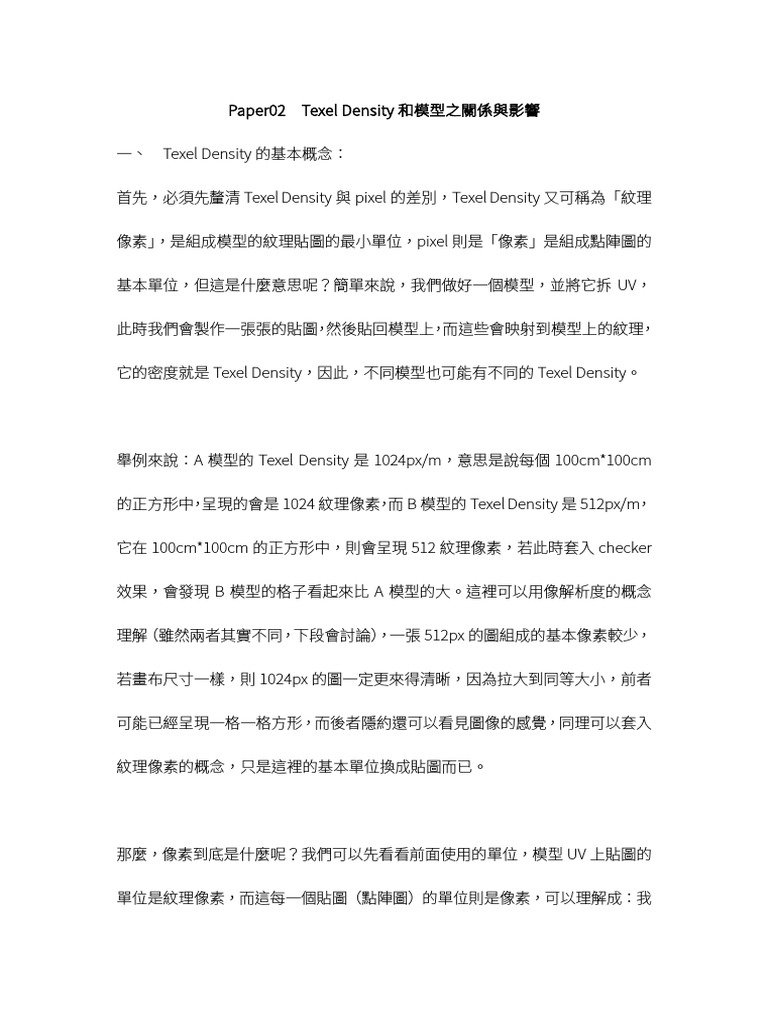 Paper02 Texel Density 和模型之關係與影響

一、 Texel Density 的基本概念：

首先，必須先釐清 Texel Density 與 pixel 的差別，Texel Density 又可稱為「紋理像素」，是組成模型的紋理貼圖的最小單位，pixel 則是「像素」是組成點陣圖的基本單位，但這是什麼意思呢？簡單來說，我們做好一個模型，並將它拆 UV，此時我們會製作一張張的貼圖，然後貼回模型上，而這些會映射到模型上的紋理，它的密度就是 Texel Density，因此，不同模型也可能有不同的 Texel Density。

舉例來說：A 模型的 Texel Density 是 1024px/m，意思是說每個 100cm*100cm 的正方形中，呈現的會是 1024 紋理像素，而 B 模型的 Texel Density 是 512px/m，它在 100cm*100cm 的正方形中，則會呈現 512 紋理像素，若此時套入 checker 效果，會發現 B 模型的格子看起來比 A 模型的大。這裡可以用像解析度的概念理解（雖然兩者其實不同，下段會討論），一張 512px 的圖組成的基本像素較少，若畫布尺寸一樣，則 1024px 的圖一定更來得清晰，因為拉大到同等大小，前者可能已經呈現一格一格方形，而後者隱約還可以看見圖像的感覺，同理可以套入紋理像素的概念，只是這裡的基本單位換成貼圖而已。

那麼，像素到底是什麼呢？我們可以先看看前面使用的單位，模型 UV 上貼圖的單位是紋理像素，而這每一個貼圖（點陣圖）的單位則是像素，可以理解成：我